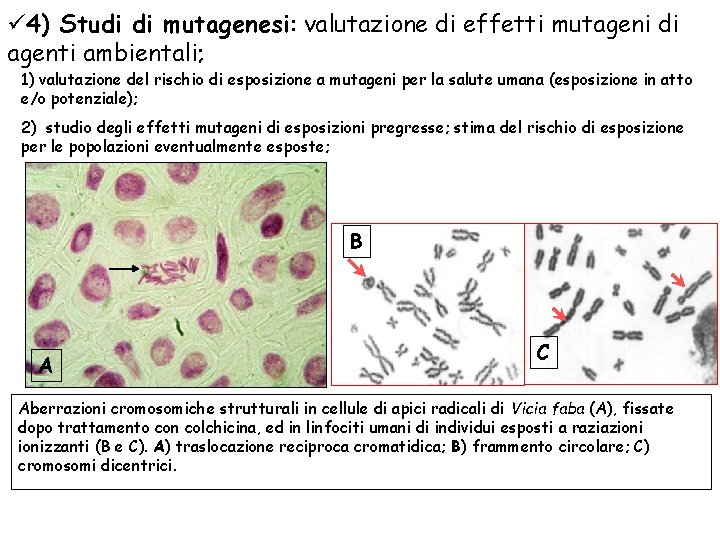 ✓4) Studi di mutagenesi: valutazione di effetti mutageni di agenti ambientali;

1) valutazione del rischio di esposizione a mutageni per la salute umana (esposizione in atto e/o potenziale);

2) studio degli effetti mutageni di esposizioni pregresse; stima del rischio di esposizione per le popolazioni eventualmente esposte;

A

B

C

Aberrazioni cromosomiche strutturali in cellule di apici radicali di Vicia faba (A), fissate dopo trattamento con colchicina, ed in linfociti umani di individui esposti a raziazioni ionizzanti (B e C). A) traslocazione reciproca cromatidica; B) frammento circolare; C) cromosomi dicentrici.